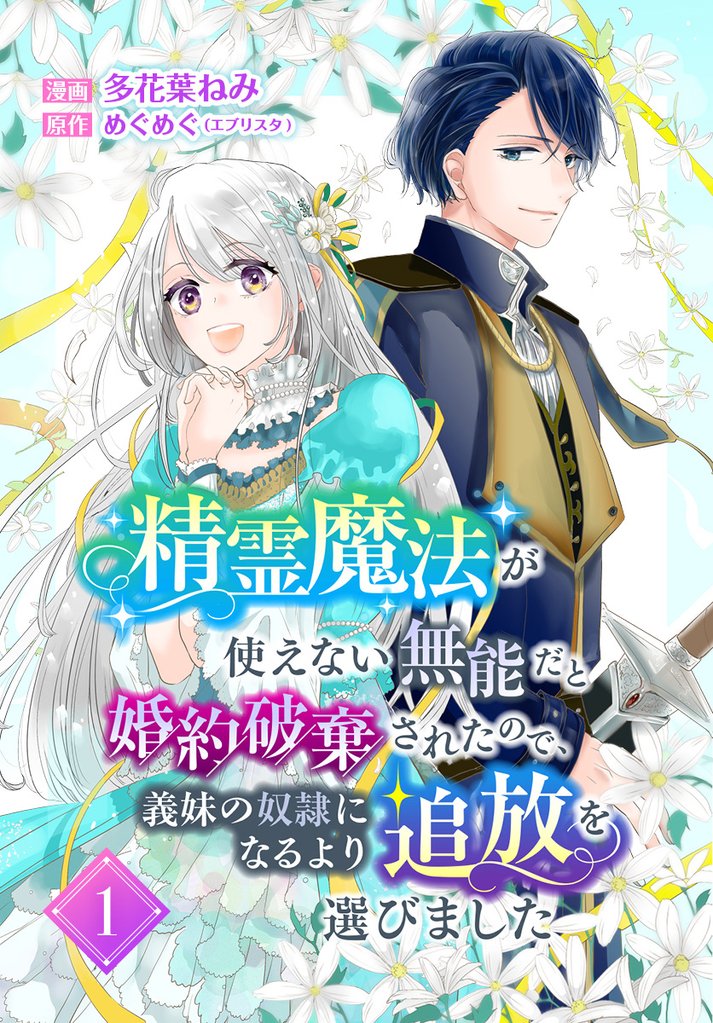 漫画 多花葉ねみ
原作 めぐめぐ（エブリスタ）

精霊魔法が使えない無能だと婚約破棄されたので、義妹の奴隷になるより追放を選びました

1